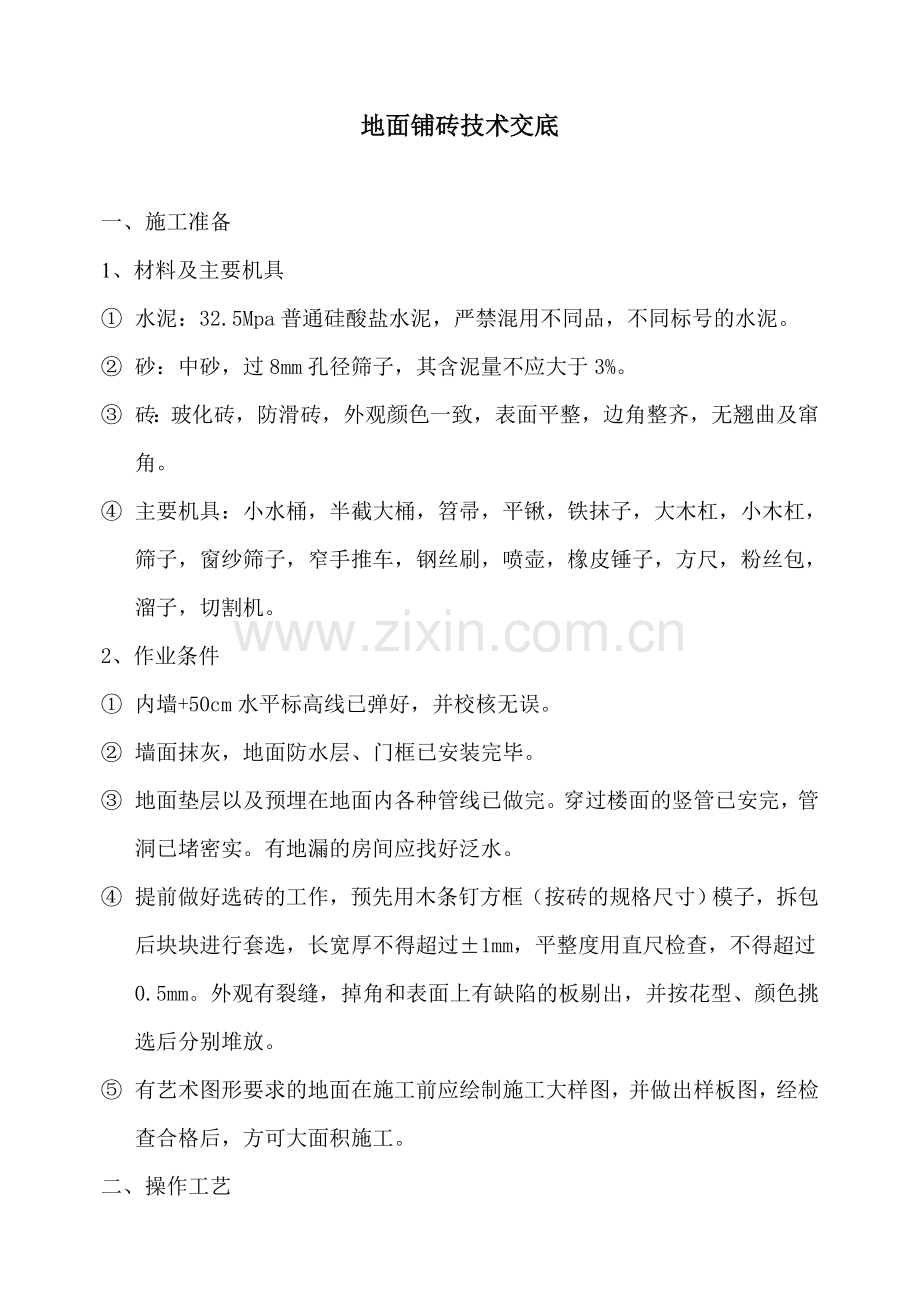 地面铺砖技术交底

一、施工准备

1、材料及主要机具

① 水泥：32.5Mpa 普通硅酸盐水泥，严禁混用不同品，不同标号的水泥。

② 砂：中砂，过 8mm 孔径筛子，其含泥量不应大于 3%。

③ 砖：玻化砖，防滑砖，外观颜色一致，表面平整，边角整齐，无翘曲及窜角。

④ 主要机具：小水桶，半截大桶，笤帚，平锹，铁抹子，大木杠，小木杠，筛子，窗纱筛子，窄手推车，钢丝刷，喷壶，橡皮锤子，方尺，粉丝包，溜子，切割机。

www.zixin.com.cn

2、作业条件

① 内墙+50cm 水平标高线已弹好，并校核无误。

② 墙面抹灰，地面防水层、门框已安装完毕。

③ 地面垫层以及预埋在地面内各种管线已做完。穿过楼面的竖管已安完，管洞已堵密实。有地漏的房间应找好泛水。

④ 提前做好选砖的工作，预先用木条钉方框（按砖的规格尺寸）模子，拆包后块块进行套选，长宽厚不得超过±1mm，平整度用直尺检查，不得超过 0.5mm。外观有裂缝，掉角和表面上有缺陷的板剔出，并按花型、颜色挑选后分别堆放。

⑤ 有艺术图形要求的地面在施工前应绘制施工大样图，并做出样板图，经检查合格后，方可大面积施工。

二、操作工艺